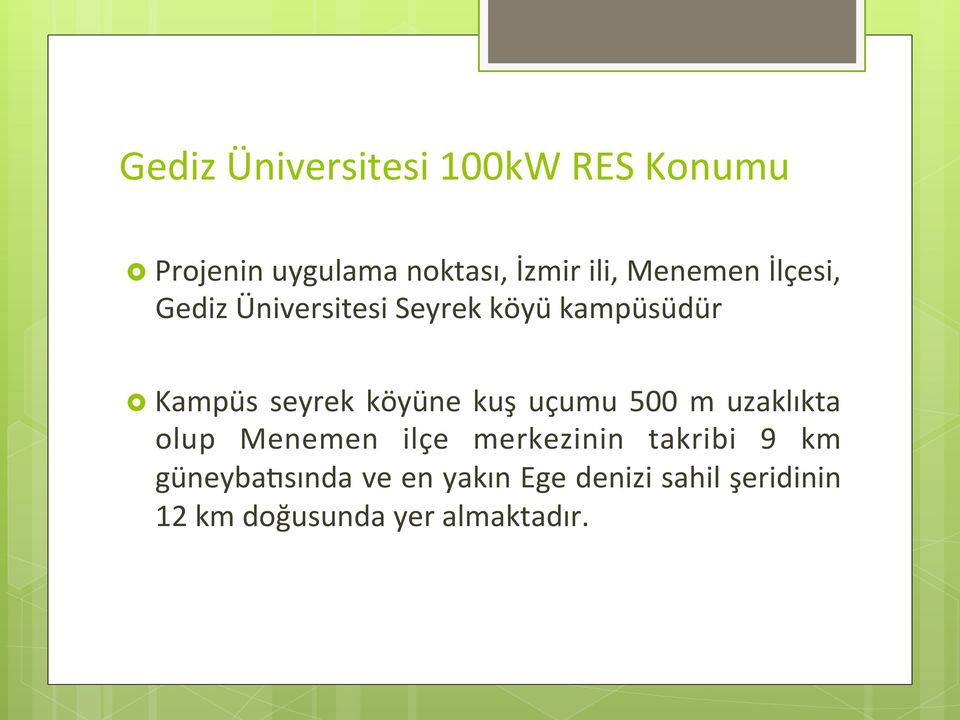 Gediz Üniversitesi 100kW RES Konumu

Projenin uygulama noktası, İzmir ili, Menemen İlçesi, Gediz Üniversitesi Seyrek köyü kampüsüdür

Kampüs seyrek köyüne kuş uçumu 500 m uzaklıkta olup Menemen ilçe merkezinin takribi 9 km güneybatısında ve en yakın Ege denizi sahil şeridinin 12 km doğusunda yer almaktadır.